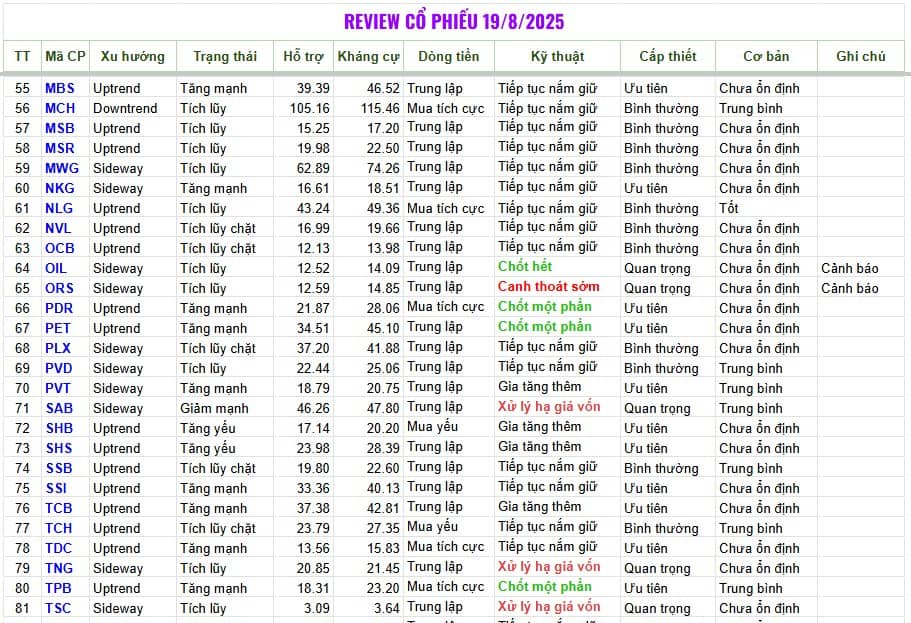 REVIEW CỔ PHIẾU 19/8/2025

| TT | Mã CP | Xu hướng | Trạng thái | Hỗ trợ | Kháng cự | Dòng tiền | Kỹ thuật | Cấp thiết | Cơ bản | Ghi chú |
|---|---|---|---|---|---|---|---|---|---|---|
| 55 | MBS | Uptrend | Tăng mạnh | 39.39 | 46.52 | Trung lập | Tiếp tục nắm giữ | Ưu tiên | Chưa ổn định | |
| 56 | MCH | Downtrend | Tích lũy | 105.16 | 115.46 | Mua tích cực | Tiếp tục nắm giữ | Bình thường | Trung bình | |
| 57 | MSB | Uptrend | Tích lũy | 15.25 | 17.20 | Trung lập | Tiếp tục nắm giữ | Bình thường | Chưa ổn định | |
| 58 | MSR | Uptrend | Tích lũy | 19.98 | 22.50 | Trung lập | Tiếp tục nắm giữ | Bình thường | Chưa ổn định | |
| 59 | MWG | Sideway | Tích lũy | 62.89 | 74.26 | Trung lập | Tiếp tục nắm giữ | Bình thường | Chưa ổn định | |
| 60 | NKG | Sideway | Tăng mạnh | 16.61 | 18.51 | Trung lập | Tiếp tục nắm giữ | Ưu tiên | Chưa ổn định | |
| 61 | NLG | Uptrend | Tích lũy | 43.24 | 49.36 | Mua tích cực | Tiếp tục nắm giữ | Bình thường | Tốt | |
| 62 | NVL | Uptrend | Tích lũy chặt | 16.99 | 19.66 | Trung lập | Tiếp tục nắm giữ | Bình thường | Chưa ổn định | |
| 63 | OCB | Uptrend | Tích lũy chặt | 12.13 | 13.98 | Trung lập | Tiếp tục nắm giữ | Bình thường | Chưa ổn định | |
| 64 | OIL | Sideway | Tích lũy | 12.52 | 14.09 | Trung lập | Chốt hết | Quan trọng | Chưa ổn định | Cảnh báo |
| 65 | ORS | Sideway | Tích lũy | 12.59 | 14.85 | Trung lập | Canh thoát sớm | Quan trọng | Chưa ổn định | Cảnh báo |
| 66 | PDR | Uptrend | Tăng mạnh | 21.87 | 28.06 | Mua tích cực | Chốt một phần | Ưu tiên | Chưa ổn định | |
| 67 | PET | Uptrend | Tăng mạnh | 34.51 | 45.10 | Trung lập | Chốt một phần | Ưu tiên | Chưa ổn định | |
| 68 | PLX | Sideway | Tích lũy chặt | 37.20 | 41.88 | Trung lập | Tiếp tục nắm giữ | Bình thường | Chưa ổn định | |
| 69 | PVD | Sideway | Tích lũy | 22.44 | 25.06 | Trung lập | Tiếp tục nắm giữ | Bình thường | Trung bình | |
| 70 | PVT | Sideway | Tăng mạnh | 18.79 | 20.75 | Trung lập | Gia tăng thêm | Ưu tiên | Trung bình | |
| 71 | SAB | Sideway | Giảm mạnh | 46.26 | 47.80 | Trung lập | Xử lý hạ giá vốn | Quan trọng | Trung bình | |
| 72 | SHB | Uptrend | Tăng yếu | 17.14 | 20.20 | Mua yếu | Gia tăng thêm | Ưu tiên | Chưa ổn định | |
| 73 | SHS | Uptrend | Tăng yếu | 23.98 | 28.39 | Trung lập | Gia tăng thêm | Ưu tiên | Chưa ổn định | |
| 74 | SSB | Uptrend | Tích lũy chặt | 19.80 | 22.60 | Trung lập | Tiếp tục nắm giữ | Bình thường | Trung bình | |
| 75 | SSI | Uptrend | Tăng mạnh | 33.36 | 40.13 | Trung lập | Tiếp tục nắm giữ | Ưu tiên | Chưa ổn định | |
| 76 | TCB | Uptrend | Tăng mạnh | 37.38 | 42.81 | Trung lập | Gia tăng thêm | Ưu tiên | Chưa ổn định | |
| 77 | TCH | Uptrend | Tích lũy chặt | 23.79 | 27.35 | Mua yếu | Tiếp tục nắm giữ | Bình thường | Trung bình | |
| 78 | TDC | Uptrend | Tăng mạnh | 13.56 | 15.83 | Mua tích cực | Tiếp tục nắm giữ | Ưu tiên | Chưa ổn định | |
| 79 | TNG | Sideway | Tích lũy | 20.85 | 21.45 | Trung lập | Xử lý hạ giá vốn | Quan trọng | Chưa ổn định | |
| 80 | TPB | Uptrend | Tăng mạnh | 18.31 | 23.20 | Mua tích cực | Chốt một phần | Ưu tiên | Trung bình | |
| 81 | TSC | Sideway | Tích lũy | 3.09 | 3.64 | Trung lập | Xử lý hạ giá vốn | Quan trọng | Chưa ổn định | |